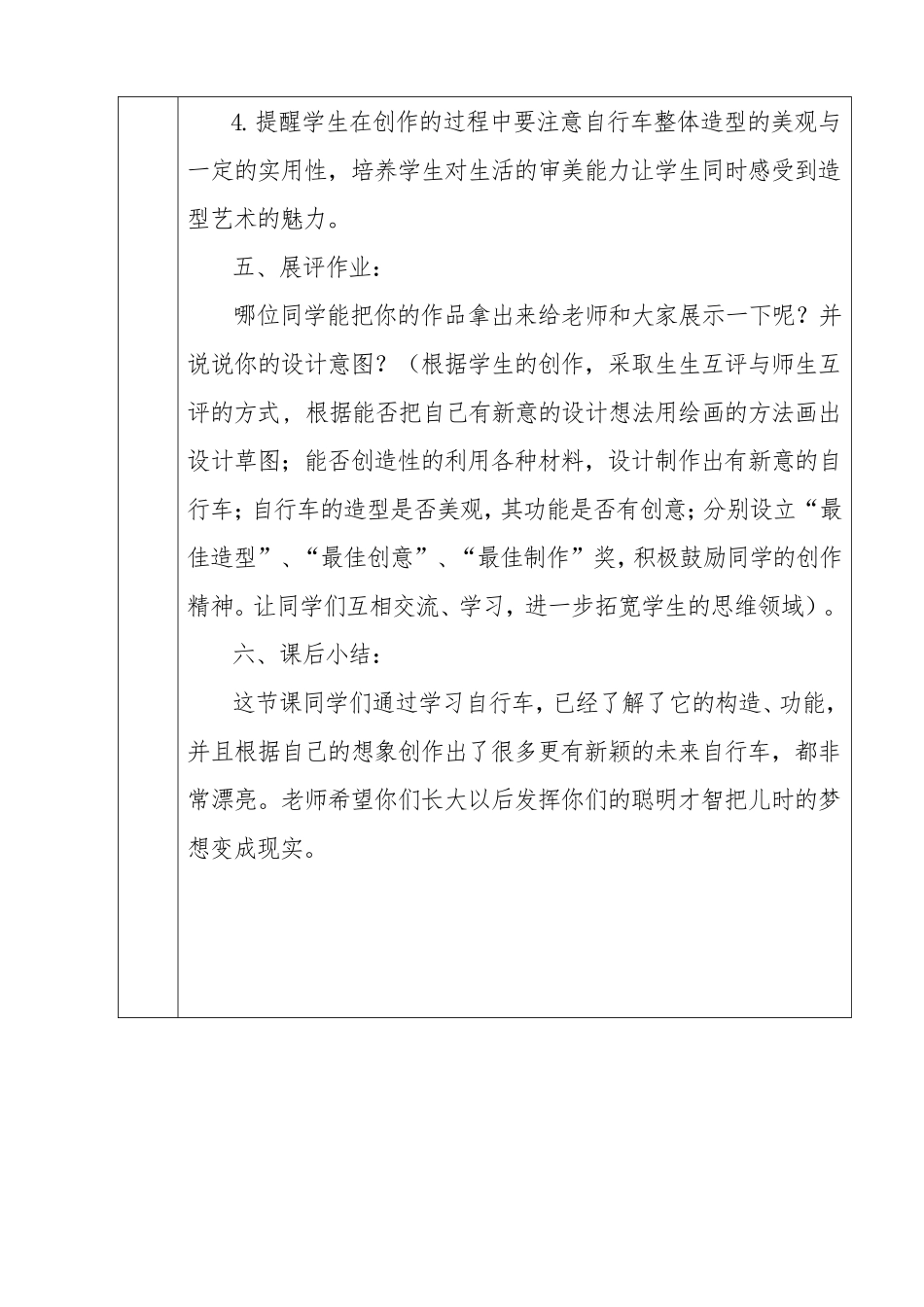 4. 提醒学生在创作的过程中要注意自行车整体造型的美观与一定的实用性，培养学生对生活的审美能力让学生同时感受到造型艺术的魅力。

五、展评作业：

哪位同学能把你的作品拿出来给老师和大家展示一下呢？并说说你的设计意图？（根据学生的创作，采取生生互评与师生互评的方式，根据能否把自己有新意的设计想法用绘画的方法画出设计草图；能否创造性的利用各种材料，设计制作出有新意的自行车；自行车的造型是否美观，其功能是否有创意；分别设立“最佳造型”、“最佳创意”、“最佳制作”奖，积极鼓励同学的创作精神。让同学们互相交流、学习，进一步拓宽学生的思维领域）。

六、课后小结：

这节课同学们通过学习自行车，已经了解了它的构造、功能，并且根据自己的想象创作出了很多更有新颖的未来自行车，都非常漂亮。老师希望你们长大以后发挥你们的聪明才智把儿时的梦想变成现实。